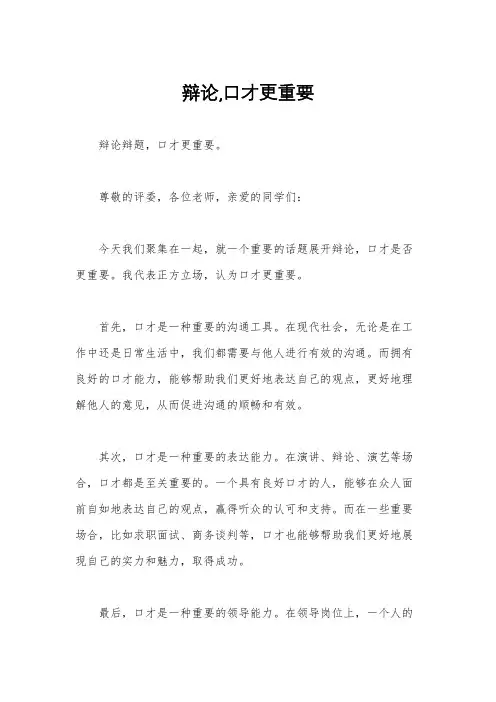 辩论,口才更重要

辩论辩题，口才更重要。

尊敬的评委，各位老师，亲爱的同学们：

今天我们聚集在一起，就一个重要的话题展开辩论，口才是否更重要。我代表正方立场，认为口才更重要。

首先，口才是一种重要的沟通工具。在现代社会，无论是在工作中还是日常生活中，我们都需要与他人进行有效的沟通。而拥有良好的口才能力，能够帮助我们更好地表达自己的观点，更好地理解他人的意见，从而促进沟通的顺畅和有效。

其次，口才是一种重要的表达能力。在演讲、辩论、演艺等场合，口才都是至关重要的。一个具有良好口才的人，能够在众人面前自如地表达自己的观点，赢得听众的认可和支持。而在一些重要场合，比如求职面试、商务谈判等，口才也能够帮助我们更好地展现自己的实力和魅力，取得成功。

最后，口才是一种重要的领导能力。在领导岗位上，一个人的